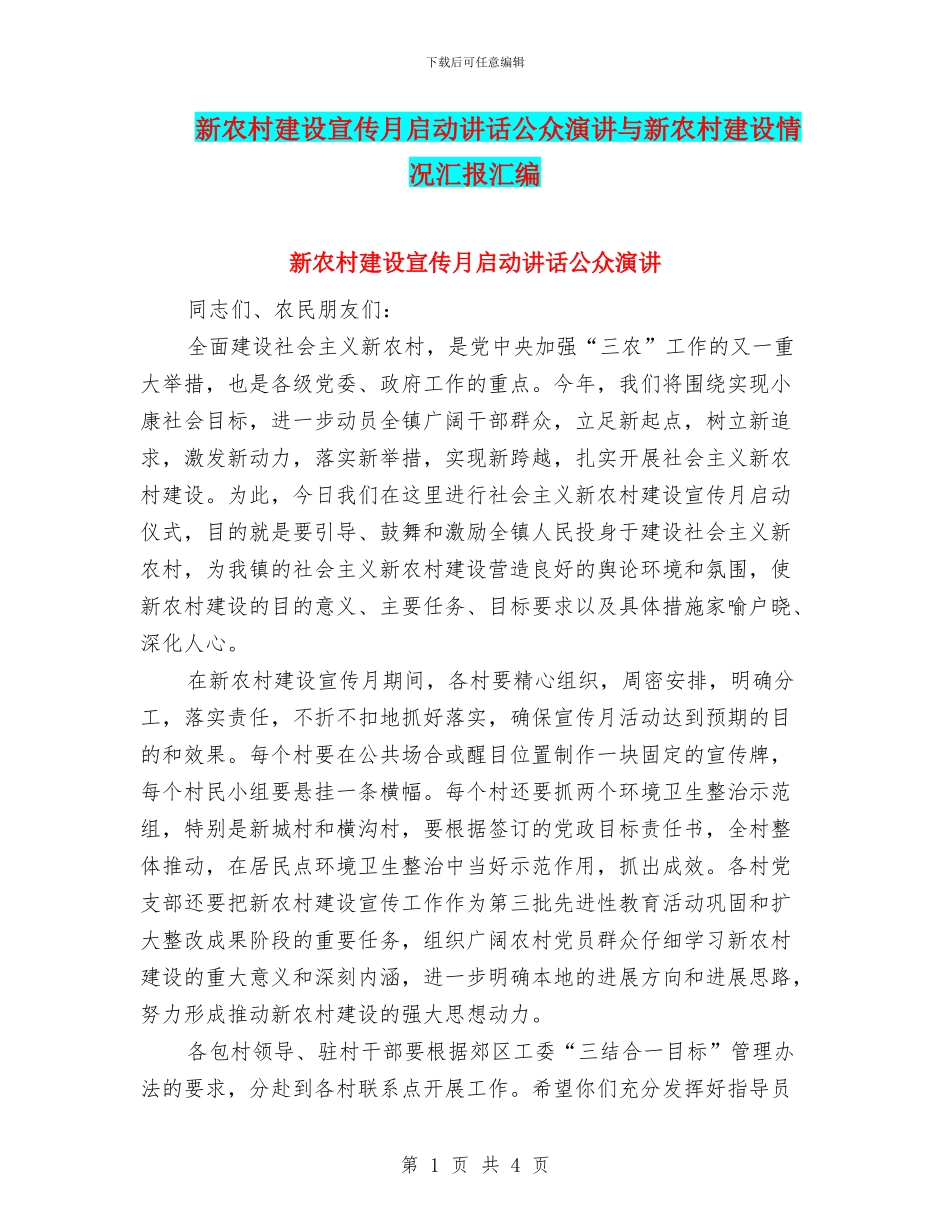 下载后可任意编辑

新农村建设宣传月启动讲话公众演讲与新农村建设情况汇报汇编

新农村建设宣传月启动讲话公众演讲

同志们、农民朋友们：

全面建设社会主义新农村，是党中央加强“三农”工作的又一重大举措，也是各级党委、政府工作的重点。今年，我们将围绕实现小康社会目标，进一步动员全镇广阔干部群众，立足新起点，树立新追求，激发新动力，落实新举措，实现新跨越，扎实开展社会主义新农村建设。为此，今日我们在这里进行社会主义新农村建设宣传月启动仪式，目的就是要引导、鼓舞和激励全镇人民投身于建设社会主义新农村，为我镇的社会主义新农村建设营造良好的舆论环境和氛围，使新农村建设的目的意义、主要任务、目标要求以及具体措施家喻户晓、深化人心。

在新农村建设宣传月期间，各村要精心组织，周密安排，明确分工，落实责任，不折不扣地抓好落实，确保宣传月活动达到预期的目的和效果。每个村要在公共场合或醒目位置制作一块固定的宣传牌，每个村民小组要悬挂一条横幅。每个村还要抓两个环境卫生整治示范组，特别是新城村和横沟村，要根据签订的党政目标责任书，全村整体推动，在居民点环境卫生整治中当好示范作用，抓出成效。各村党支部还要把新农村建设宣传工作作为第三批先进性教育活动巩固和扩大整改成果阶段的重要任务，组织广阔农村党员群众仔细学习新农村建设的重大意义和深刻内涵，进一步明确本地的进展方向和进展思路，努力形成推动新农村建设的强大思想动力。

各包村领导、驻村干部要根据郊区工委“三结合一目标”管理办法的要求，分赴到各村联系点开展工作。希望你们充分发挥好指导员

第 1 页 共 4 页